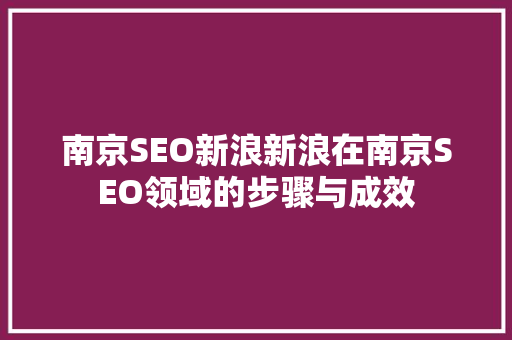 南京SEO新浪新浪在南京SEO领域的步骤与成效